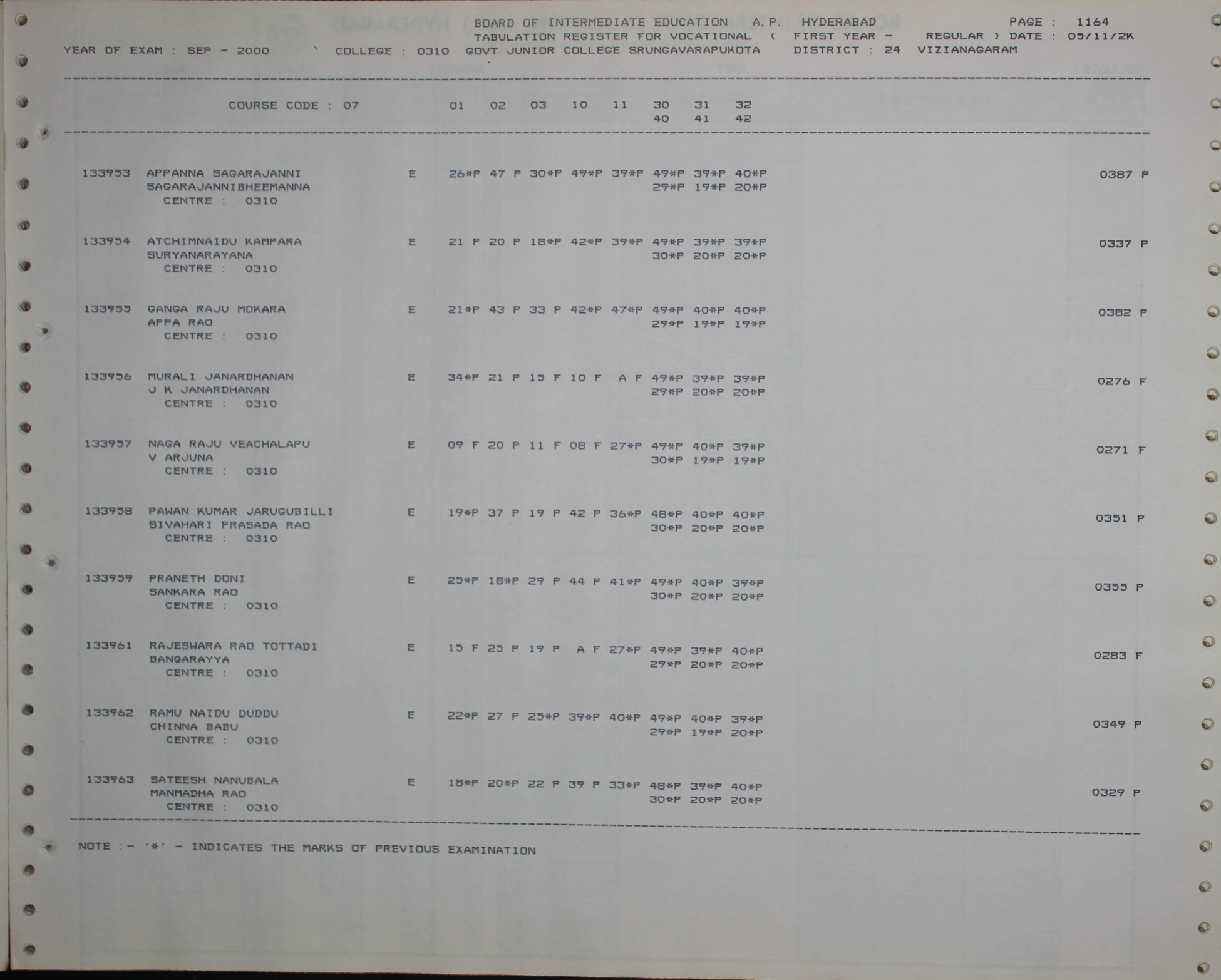 BOARD OF INTERMEDIATE EDUCATION A.P. HYDERABAD PAGE : 1164
TABULATION REGISTER FOR VOCATIONAL ( FIRST YEAR - REGULAR ) DATE : 05/11/2K
YEAR OF EXAM : SEP - 2000 COLLEGE : 0310 GOVT JUNIOR COLLEGE SRUNGAVARAPUKOTA DISTRICT : 24 VIZIANAGARAM

COURSE CODE : 07 01 02 03 10 11 30 31 32
40 41 42

133953 APPANNA SAGARAJANNI E 26*P 47 P 30*P 49*P 39*P 49*P 39*P 40*P 0387 P
SAGARAJANNIBHEEMANNA 29*P 19*P 20*P
CENTRE : 0310

133954 ATCHIMNAIDU KAMPARA E 21 P 20 P 18*P 42*P 39*P 49*P 39*P 39*P 0337 P
SURYANARAYANA 30*P 20*P 20*P
CENTRE : 0310

133955 GANGA RAJU MOKARA E 21*P 43 P 33 P 42*P 47*P 49*P 40*P 40*P 0382 P
APPA RAO 29*P 19*P 19*P
CENTRE : 0310

133956 MURALI JANARDHANAN E 34*P 21 P 15 F 10 F A F 49*P 39*P 39*P 0276 F
J K JANARDHANAN 29*P 20*P 20*P
CENTRE : 0310

133957 NAGA RAJU VEACHALAPU E 09 F 20 P 11 F 08 F 27*P 49*P 40*P 39*P 0271 F
V ARJUNA 30*P 19*P 19*P
CENTRE : 0310

133958 PAWAN KUMAR JARUGUBILLI E 19*P 37 P 19 P 42 P 36*P 48*P 40*P 40*P 0351 P
SIVAHARI PRASADA RAO 30*P 20*P 20*P
CENTRE : 0310

133959 PRANETH DONI E 25*P 18*P 29 P 44 P 41*P 49*P 40*P 39*P 0355 P
SANKARA RAO 30*P 20*P 20*P
CENTRE : 0310

133961 RAJESWARA RAO TOTTADI E 15 F 25 P 19 P A F 27*P 49*P 39*P 40*P 0283 F
BANGARAYYA 29*P 20*P 20*P
CENTRE : 0310

133962 RAMU NAIDU DUDDU E 22*P 27 P 25*P 39*P 40*P 49*P 40*P 39*P 0349 P
CHINNA BABU 29*P 19*P 20*P
CENTRE : 0310

133963 SATEESH NANUBALA E 18*P 20*P 22 P 39 P 33*P 48*P 39*P 40*P 0329 P
MANMADHA RAO 30*P 20*P 20*P
CENTRE : 0310

NOTE :- '*' - INDICATES THE MARKS OF PREVIOUS EXAMINATION